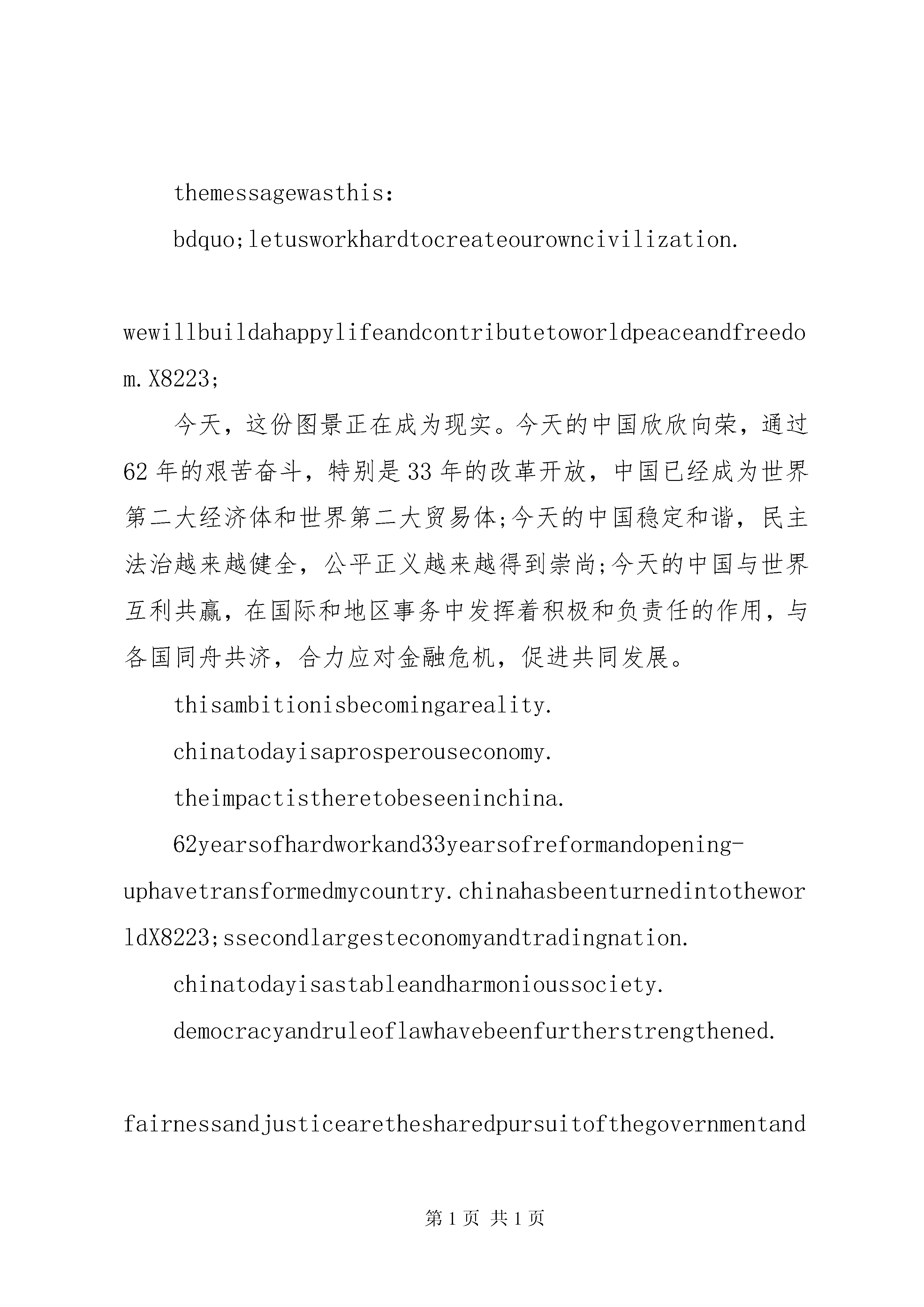 themessagewasthis:

bdquo;letusworkhardtocreateourowncivilization.

wewillbuildahappylifeandcontributetoworldpeaceandfreedom.X8223;

今天，这份图景正在成为现实。今天的中国欣欣向荣，通过62年的艰苦奋斗，特别是33年的改革开放，中国已经成为世界第二大经济体和世界第二大贸易体;今天的中国稳定和谐，民主法治越来越健全，公平正义越来越得到崇尚;今天的中国与世界互利共赢，在国际和地区事务中发挥着积极和负责任的作用，与各国同舟共济，合力应对金融危机，促进共同发展。

thisambitionisbecomingareality.

chinatodayisaprosperouseconomy.

theimpactistheretobeseeninchina.

62yearsofhardworkand33yearsofreformandopening-uphavetransformedmycountry.chinahasbeenturnedintotheworldX8223;ssecondlargesteconomyandtradingnation.

chinatodayisastableandharmonioussociety.

democracyandruleoflawhavebeenfurtherstrengthened.

fairnessandjusticearethesharedpursuitofthegovernmentand

第1页 共1页